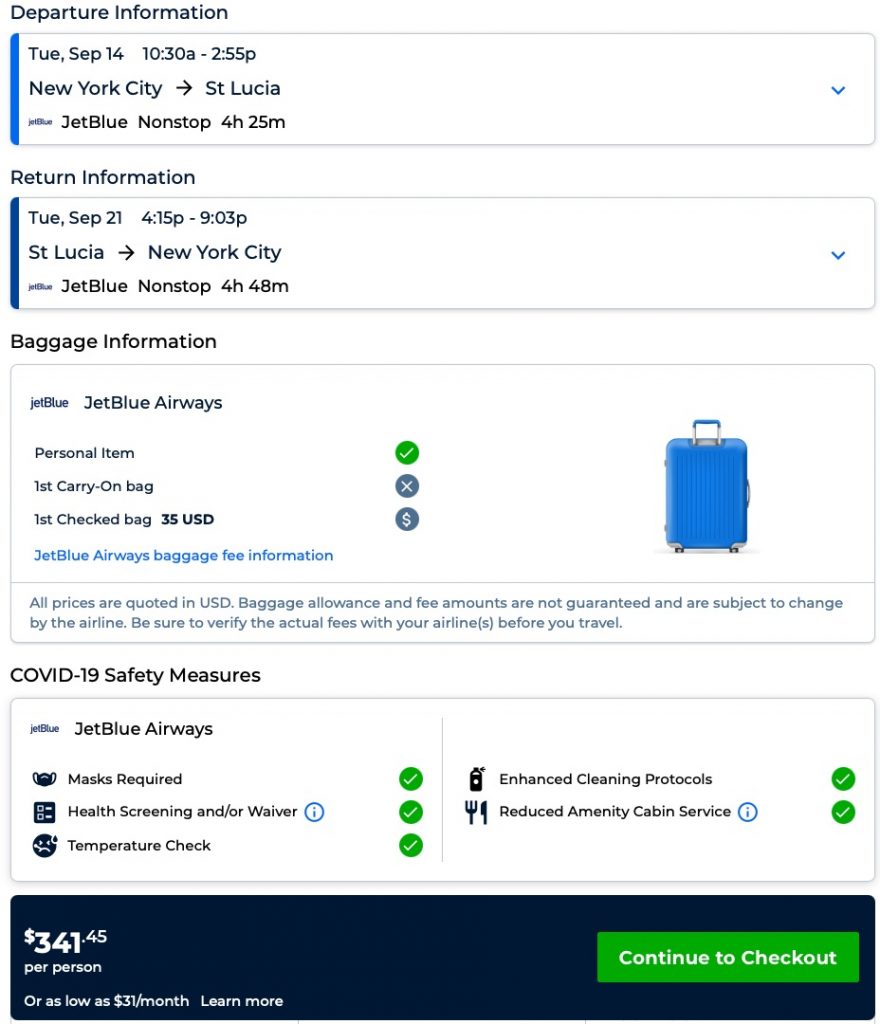 Departure Information

Tue, Sep 14 10:30a - 2:55p
New York City → St Lucia
jetBlue JetBlue Nonstop 4h 25m

Return Information

Tue, Sep 21 4:15p - 9:03p
St Lucia → New York City
jetBlue JetBlue Nonstop 4h 48m

Baggage Information

jetBlue JetBlue Airways

Personal Item
1st Carry-On bag
1st Checked bag 35 USD

JetBlue Airways baggage fee information

All prices are quoted in USD. Baggage allowance and fee amounts are not guaranteed and are subject to change by the airline. Be sure to verify the actual fees with your airline(s) before you travel.

COVID-19 Safety Measures

jetBlue JetBlue Airways

Masks Required
Health Screening and/or Waiver
Temperature Check

Enhanced Cleaning Protocols
Reduced Amenity Cabin Service

$341.45
per person
Or as low as $31/month Learn more

Continue to Checkout